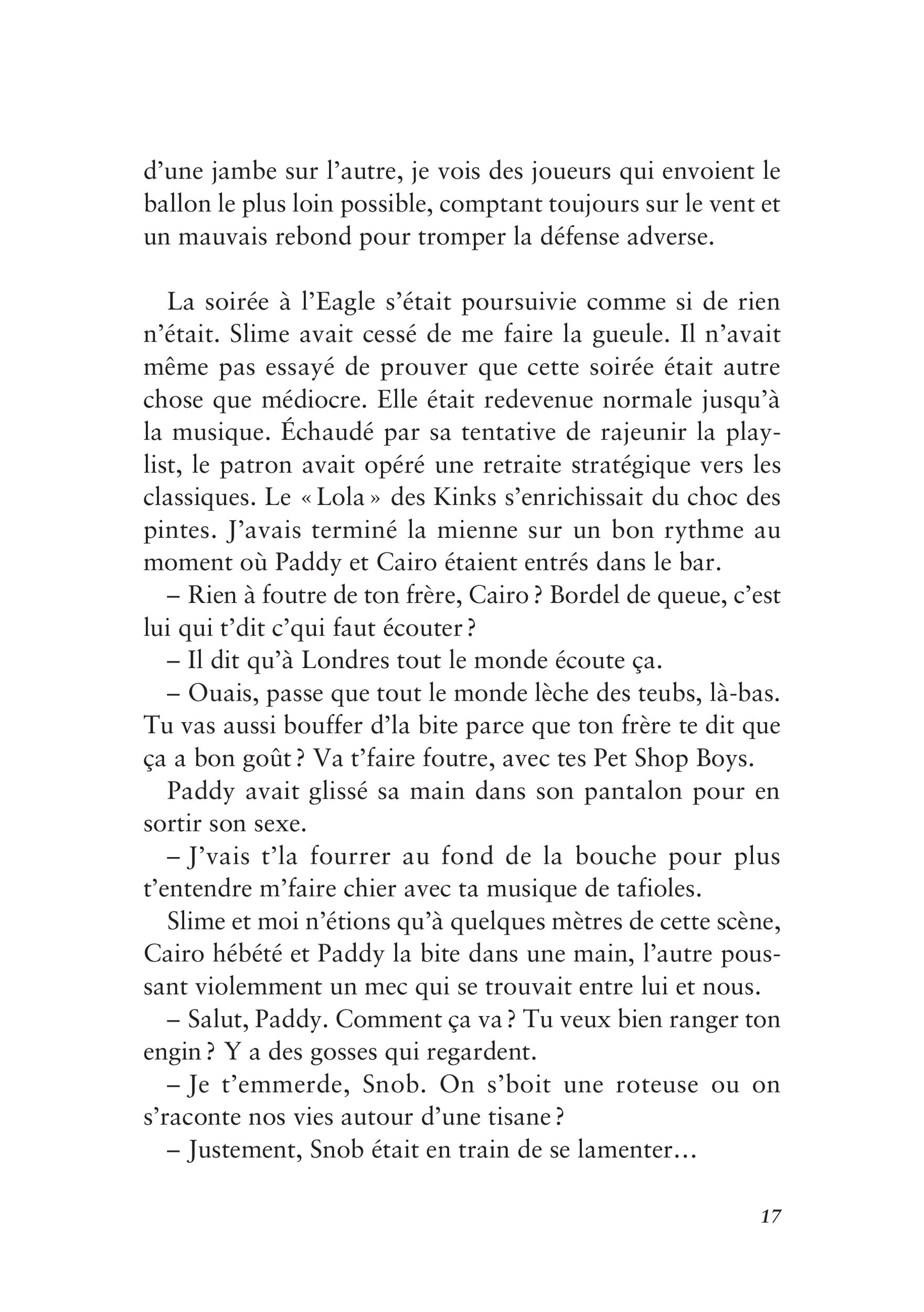 d’une jambe sur l’autre, je vois des joueurs qui envoient le ballon le plus loin possible, comptant toujours sur le vent et un mauvais rebond pour tromper la défense adverse.

La soirée à l’Eagle s’était poursuivie comme si de rien n’était. Slime avait cessé de me faire la gueule. Il n’avait même pas essayé de prouver que cette soirée était autre chose que médiocre. Elle était redevenue normale jusqu’à la musique. Échaudé par sa tentative de rajeunir la playlist, le patron avait opéré une retraite stratégique vers les classiques. Le « Lola » des Kinks s’enrichissait du choc des pintes. J’avais terminé la mienne sur un bon rythme au moment où Paddy et Cairo étaient entrés dans le bar.

– Rien à foutre de ton frère, Cairo ? Bordel de queue, c’est lui qui t’dit c’qui faut écouter ?

– Il dit qu’à Londres tout le monde écoute ça.

– Ouais, passe que tout le monde lèche des teubs, là-bas. Tu vas aussi bouffer d’la bite parce que ton frère te dit que ça a bon goût ? Va t’faire foutre, avec tes Pet Shop Boys.

Paddy avait glissé sa main dans son pantalon pour en sortir son sexe.

– J’vais t’la fourrer au fond de la bouche pour plus t’entendre m’faire chier avec ta musique de tafioles.

Slime et moi n’étions qu’à quelques mètres de cette scène, Cairo hébété et Paddy la bite dans une main, l’autre poussant violemment un mec qui se trouvait entre lui et nous.

– Salut, Paddy. Comment ça va ? Tu veux bien ranger ton engin ? Y a des gosses qui regardent.

– Je t’emmerde, Snob. On s’boit une roteuse ou on s’raconte nos vies autour d’une tisane ?

– Justement, Snob était en train de se lamenter…

17